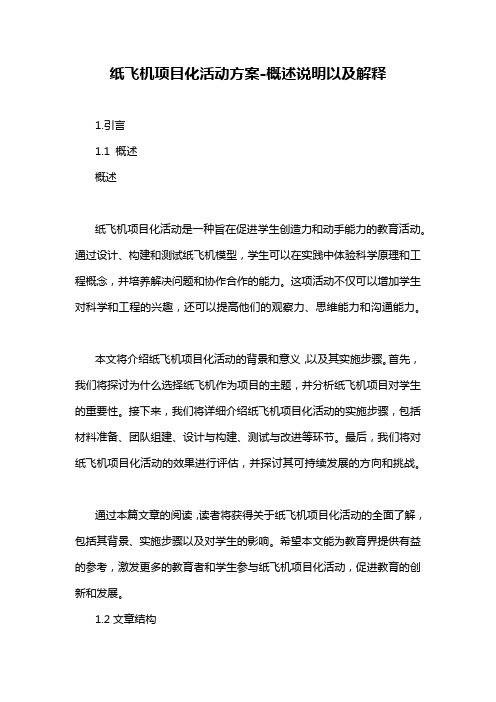 纸飞机项目化活动方案-概述说明以及解释

1.引言

1.1 概述

概述

纸飞机项目化活动是一种旨在促进学生创造力和动手能力的教育活动。通过设计、构建和测试纸飞机模型，学生可以在实践中体验科学原理和工程概念，并培养解决问题和协作合作的能力。这项活动不仅可以增加学生对科学和工程的兴趣，还可以提高他们的观察力、思维能力和沟通能力。

本文将介绍纸飞机项目化活动的背景和意义，以及其实施步骤。首先，我们将探讨为什么选择纸飞机作为项目的主题，并分析纸飞机项目对学生的重要性。接下来，我们将详细介绍纸飞机项目化活动的实施步骤，包括材料准备、团队组建、设计与构建、测试与改进等环节。最后，我们将对纸飞机项目化活动的效果进行评估，并探讨其可持续发展的方向和挑战。

通过本篇文章的阅读，读者将获得关于纸飞机项目化活动的全面了解，包括其背景、实施步骤以及对学生的影响。希望本文能为教育界提供有益的参考，激发更多的教育者和学生参与纸飞机项目化活动，促进教育的创新和发展。

1.2 文章结构